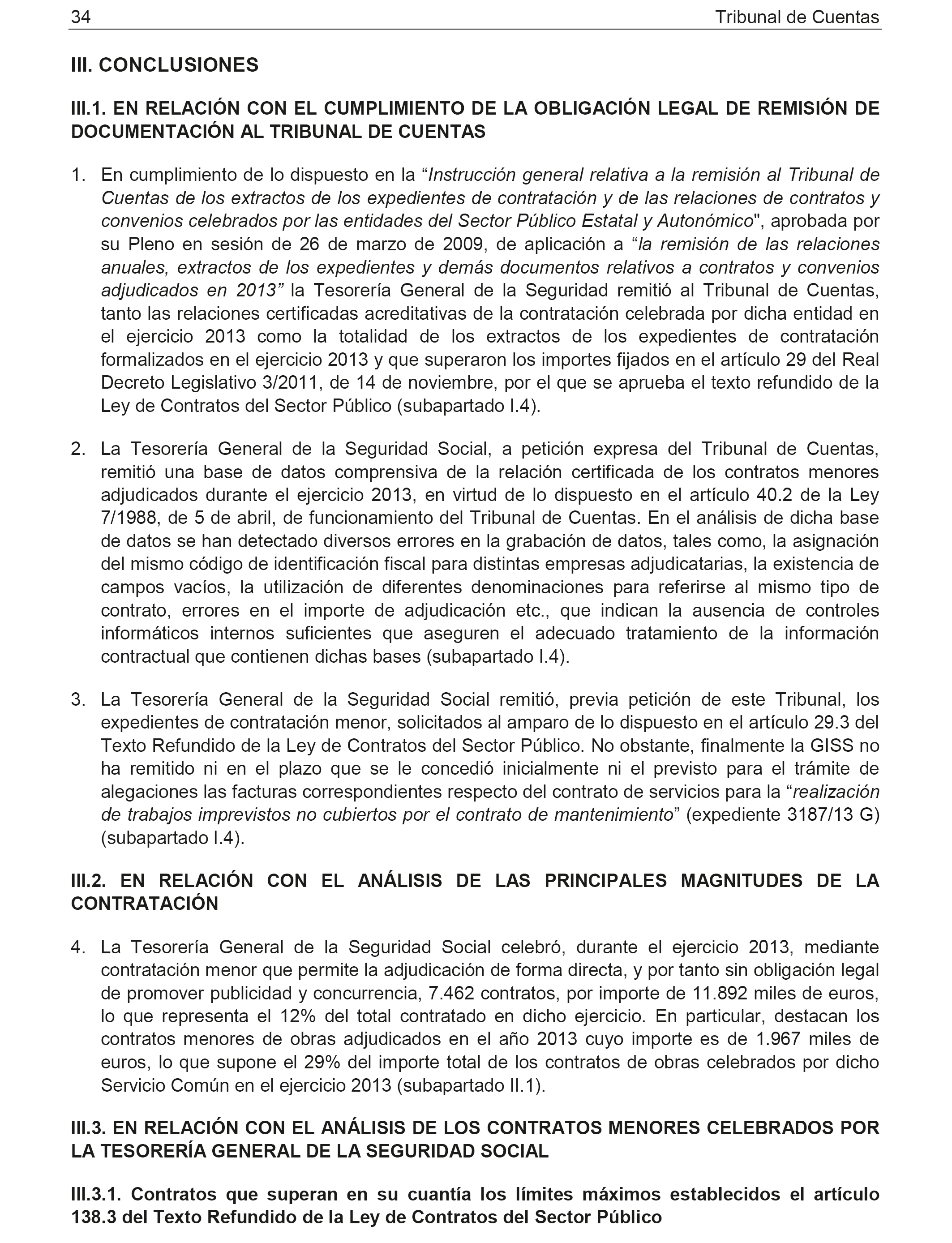 34 Tribunal de Cuentas

III. CONCLUSIONES

III.1. EN RELACIÓN CON EL CUMPLIMIENTO DE LA OBLIGACIÓN LEGAL DE REMISIÓN DE DOCUMENTACIÓN AL TRIBUNAL DE CUENTAS

1. En cumplimiento de lo dispuesto en la “Instrucción general relativa a la remisión al Tribunal de Cuentas de los extractos de los expedientes de contratación y de las relaciones de contratos y convenios celebrados por las entidades del Sector Público Estatal y Autonómico", aprobada por su Pleno en sesión de 26 de marzo de 2009, de aplicación a “la remisión de las relaciones anuales, extractos de los expedientes y demás documentos relativos a contratos y convenios adjudicados en 2013” la Tesorería General de la Seguridad remitió al Tribunal de Cuentas, tanto las relaciones certificadas acreditativas de la contratación celebrada por dicha entidad en el ejercicio 2013 como la totalidad de los extractos de los expedientes de contratación formalizados en el ejercicio 2013 y que superaron los importes fijados en el artículo 29 del Real Decreto Legislativo 3/2011, de 14 de noviembre, por el que se aprueba el texto refundido de la Ley de Contratos del Sector Público (subapartado I.4).

2. La Tesorería General de la Seguridad Social, a petición expresa del Tribunal de Cuentas, remitió una base de datos comprensiva de la relación certificada de los contratos menores adjudicados durante el ejercicio 2013, en virtud de lo dispuesto en el artículo 40.2 de la Ley 7/1988, de 5 de abril, de funcionamiento del Tribunal de Cuentas. En el análisis de dicha base de datos se han detectado diversos errores en la grabación de datos, tales como, la asignación del mismo código de identificación fiscal para distintas empresas adjudicatarias, la existencia de campos vacíos, la utilización de diferentes denominaciones para referirse al mismo tipo de contrato, errores en el importe de adjudicación etc., que indican la ausencia de controles informáticos internos suficientes que aseguren el adecuado tratamiento de la información contractual que contienen dichas bases (subapartado I.4).

3. La Tesorería General de la Seguridad Social remitió, previa petición de este Tribunal, los expedientes de contratación menor, solicitados al amparo de lo dispuesto en el artículo 29.3 del Texto Refundido de la Ley de Contratos del Sector Público. No obstante, finalmente la GISS no ha remitido ni en el plazo que se le concedió inicialmente ni el previsto para el trámite de alegaciones las facturas correspondientes respecto del contrato de servicios para la “realización de trabajos imprevistos no cubiertos por el contrato de mantenimiento” (expediente 3187/13 G) (subapartado I.4).

III.2. EN RELACIÓN CON EL ANÁLISIS DE LAS PRINCIPALES MAGNITUDES DE LA CONTRATACIÓN

4. La Tesorería General de la Seguridad Social celebró, durante el ejercicio 2013, mediante contratación menor que permite la adjudicación de forma directa, y por tanto sin obligación legal de promover publicidad y concurrencia, 7.462 contratos, por importe de 11.892 miles de euros, lo que representa el 12% del total contratado en dicho ejercicio. En particular, destacan los contratos menores de obras adjudicados en el año 2013 cuyo importe es de 1.967 miles de euros, lo que supone el 29% del importe total de los contratos de obras celebrados por dicho Servicio Común en el ejercicio 2013 (subapartado II.1).

III.3. EN RELACIÓN CON EL ANÁLISIS DE LOS CONTRATOS MENORES CELEBRADOS POR LA TESORERÍA GENERAL DE LA SEGURIDAD SOCIAL

III.3.1. Contratos que superan en su cuantía los límites máximos establecidos el artículo 138.3 del Texto Refundido de la Ley de Contratos del Sector Público